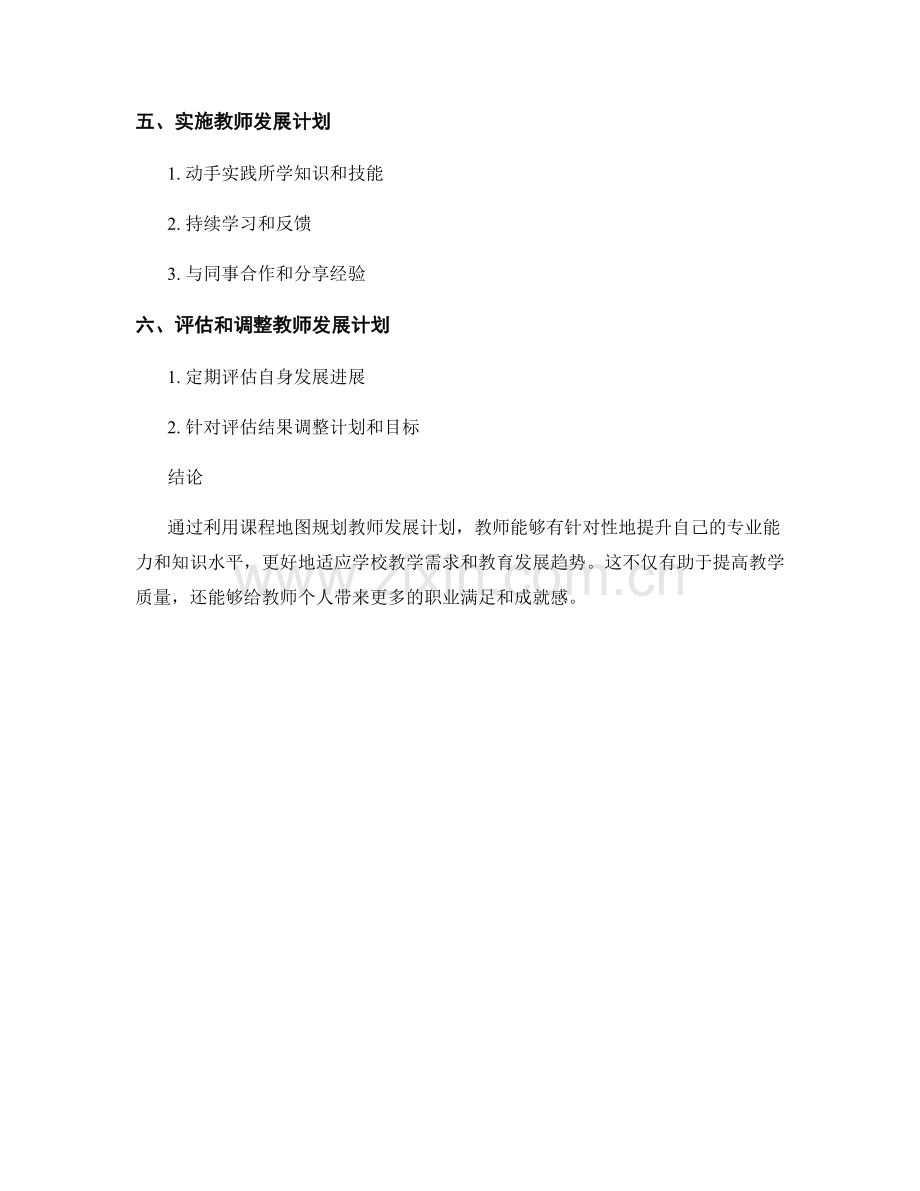 五、实施教师发展计划

1. 动手实践所学知识和技能

2. 持续学习和反馈

3. 与同事合作和分享经验

六、评估和调整教师发展计划

1. 定期评估自身发展进展

2. 针对评估结果调整计划和目标

结论

通过利用课程地图规划教师发展计划，教师能够有针对性地提升自己的专业能力和知识水平，更好地适应学校教学需求和教育发展趋势。这不仅有助于提高教学质量，还能够给教师个人带来更多的职业满足和成就感。

www.zixin.com.cn